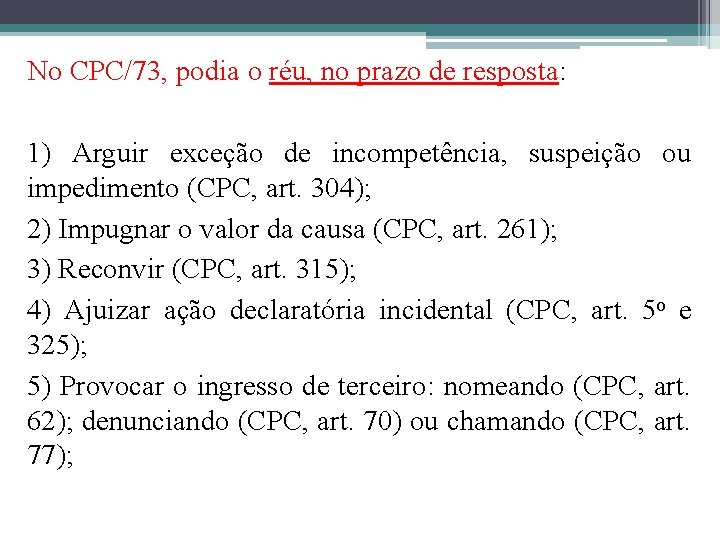 No CPC/73, podia o réu, no prazo de resposta:

1) Arguir exceção de incompetência, suspeição ou impedimento (CPC, art. 304);

2) Impugnar o valor da causa (CPC, art. 261);

3) Reconvir (CPC, art. 315);

4) Ajuizar ação declaratória incidental (CPC, art. 5º e 325);

5) Provocar o ingresso de terceiro: nomeando (CPC, art. 62); denunciando (CPC, art. 70) ou chamando (CPC, art. 77);